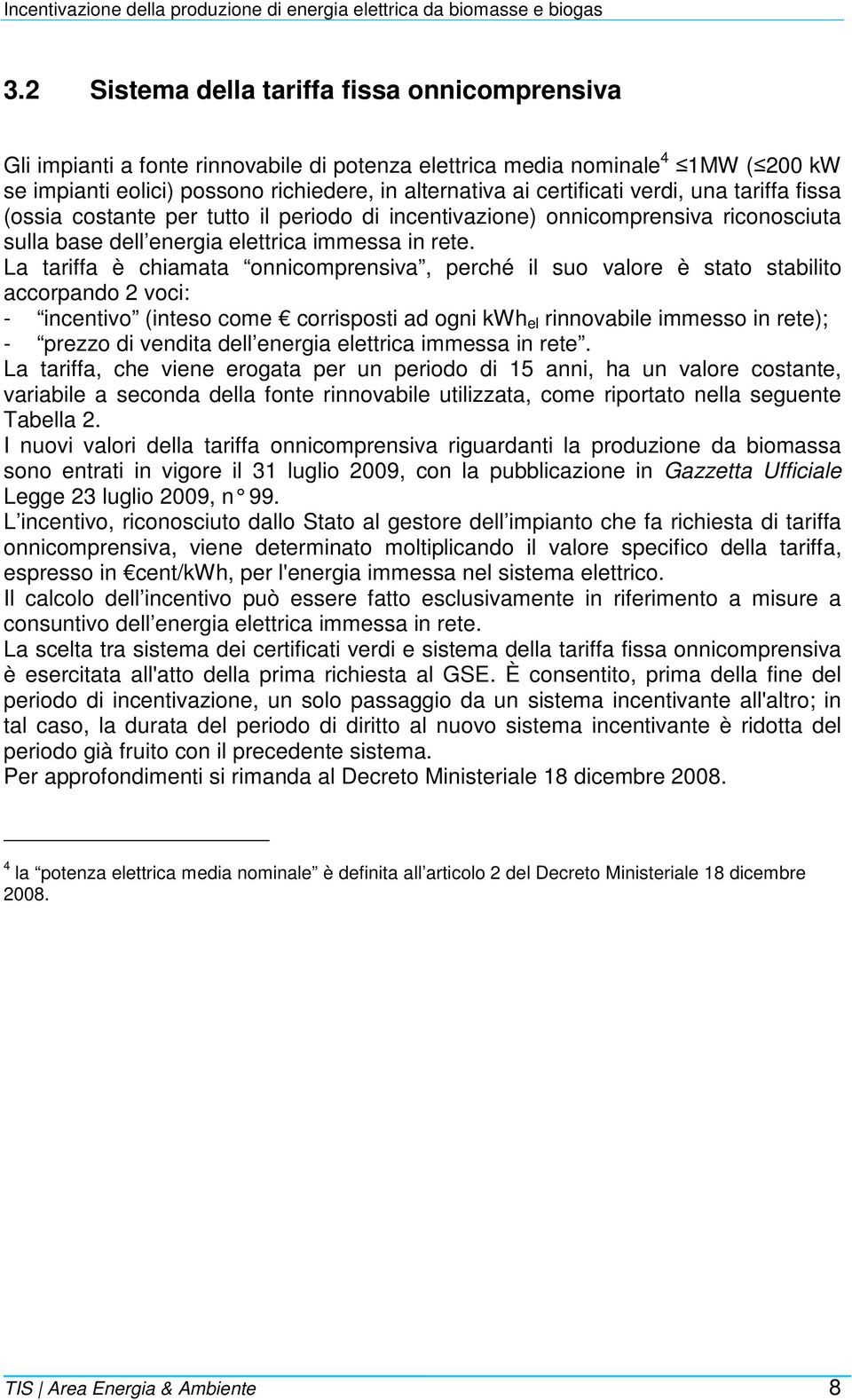 Incentivazione della produzione di energia elettrica da biomasse e biogas

3.2 Sistema della tariffa fissa onnicomprensiva

Gli impianti a fonte rinnovabile di potenza elettrica media nominale$^4$ ≤1MW (≤200 kW se impianti eolici) possono richiedere, in alternativa ai certificati verdi, una tariffa fissa (ossia costante per tutto il periodo di incentivazione) onnicomprensiva riconosciuta sulla base dell energia elettrica immessa in rete.
La tariffa è chiamata onnicomprensiva , perché il suo valore è stato stabilito accorpando 2 voci:
- incentivo (inteso come € corrisposti ad ogni kwh$_{el}$ rinnovabile immesso in rete);
- prezzo di vendita dell energia elettrica immessa in rete .
La tariffa, che viene erogata per un periodo di 15 anni, ha un valore costante, variabile a seconda della fonte rinnovabile utilizzata, come riportato nella seguente Tabella 2.
I nuovi valori della tariffa onnicomprensiva riguardanti la produzione da biomassa sono entrati in vigore il 31 luglio 2009, con la pubblicazione in Gazzetta Ufficiale Legge 23 luglio 2009, n° 99.
L incentivo, riconosciuto dallo Stato al gestore dell impianto che fa richiesta di tariffa onnicomprensiva, viene determinato moltiplicando il valore specifico della tariffa, espresso in €cent/kWh, per l'energia immessa nel sistema elettrico.
Il calcolo dell incentivo può essere fatto esclusivamente in riferimento a misure a consuntivo dell energia elettrica immessa in rete.
La scelta tra sistema dei certificati verdi e sistema della tariffa fissa onnicomprensiva è esercitata all'atto della prima richiesta al GSE. È consentito, prima della fine del periodo di incentivazione, un solo passaggio da un sistema incentivante all'altro; in tal caso, la durata del periodo di diritto al nuovo sistema incentivante è ridotta del periodo già fruito con il precedente sistema.
Per approfondimenti si rimanda al Decreto Ministeriale 18 dicembre 2008.

$^4$ la potenza elettrica media nominale è definita all articolo 2 del Decreto Ministeriale 18 dicembre 2008.

TIS | Area Energia & Ambiente 8